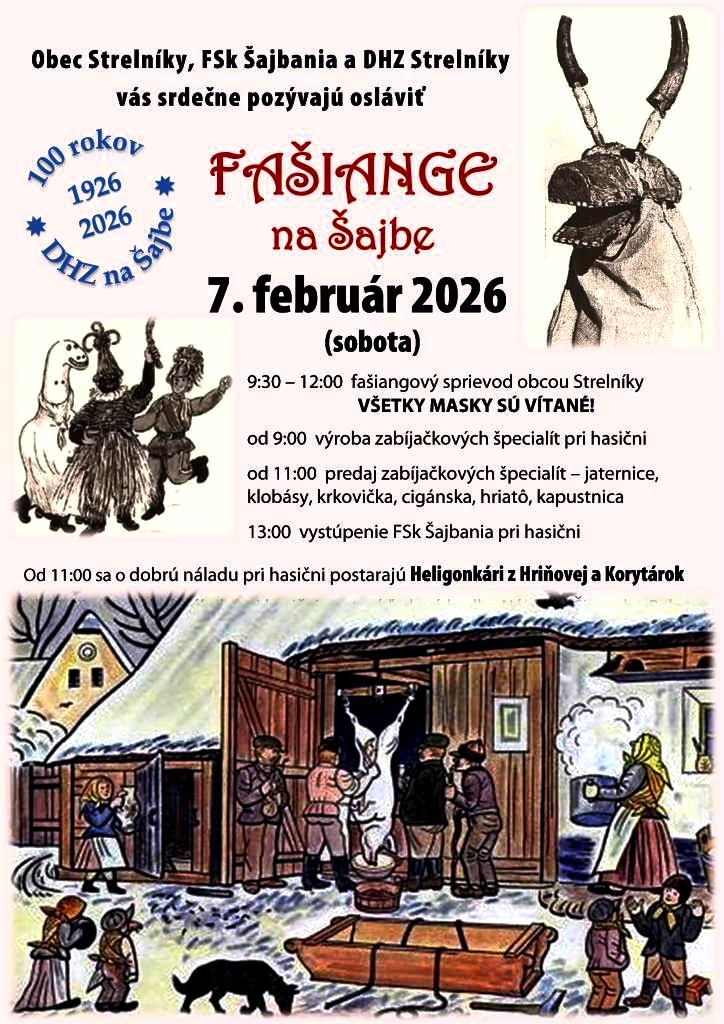 Obec Strelníky, FSk Šajbania a DHZ Strelníky vás srdečne pozývajú osláviť

100 rokov
1926
2026
DHZ na Šajbe

FAŠIANGE
na Šajbe

7. február 2026
(sobota)

9:30 – 12:00 fašiangový sprievod obcou Strelníky
VŠETKY MASKY SÚ VÍTANÉ!

od 9:00 výroba zabíjačkových špecialít pri hasični

od 11:00 predaj zabíjačkových špecialít – jaternice, klobásy, krkovička, cigánska, hriatô, kapustnica

13:00 vystúpenie FSk Šajbania pri hasični

Od 11:00 sa o dobrú náladu pri hasični postarajú Heligonkári z Hriňovej a Korytárok